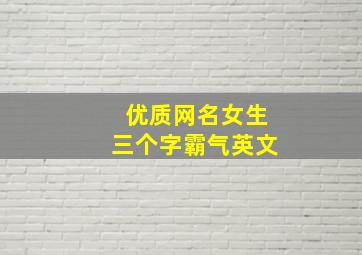 优质网名女生
三个字霸气英文